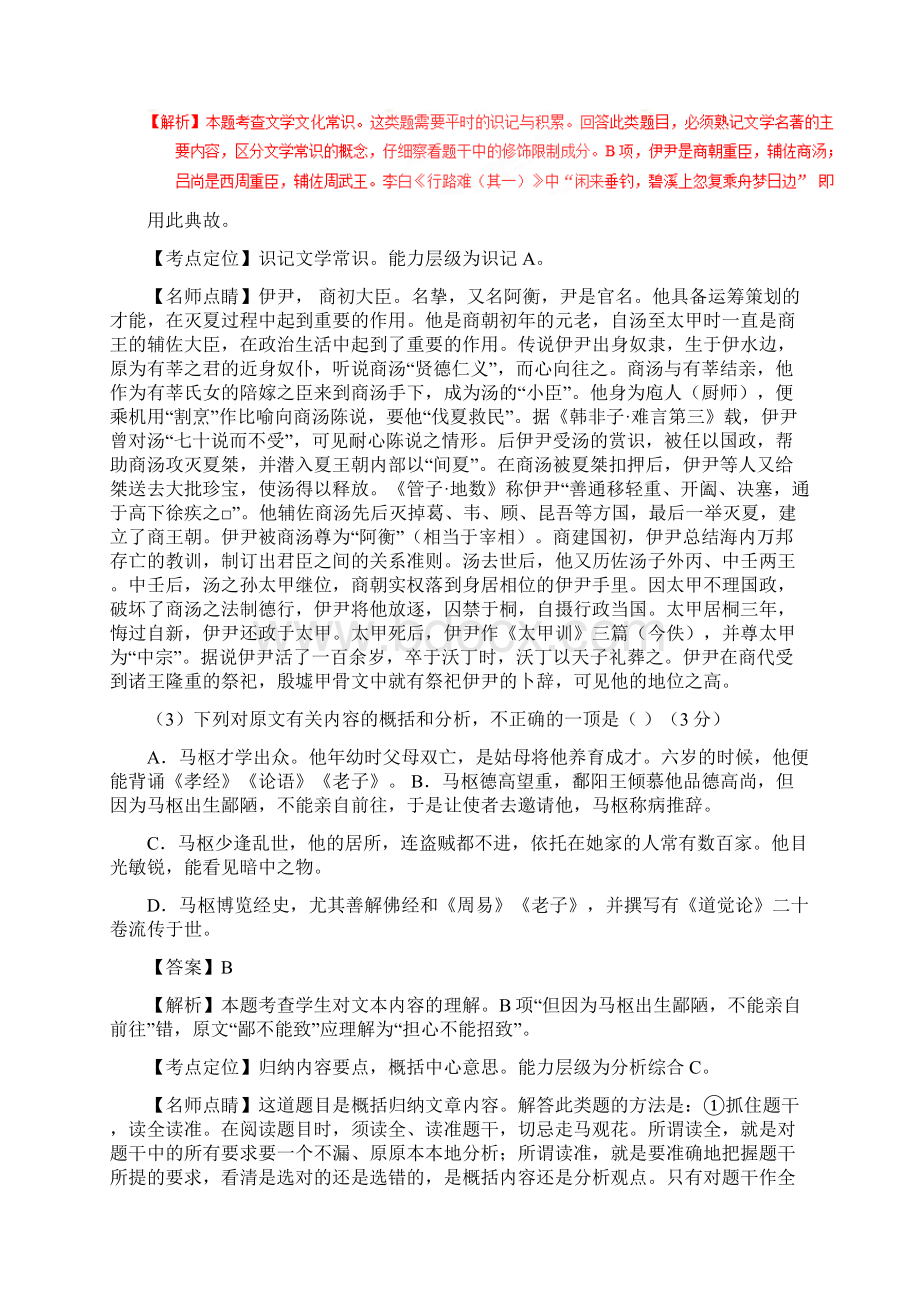 【解析】本题考查文学文化常识。这类题需要平时的识记与积累。回答此类题目，必须熟记文学名著的主要内容，区分文学常识的概念，仔细察看题干中的修饰限制成分。B项，伊尹是商朝重臣，辅佐商汤；吕尚是西周重臣，辅佐周武王。李白《行路难（其一）》中“闲来垂钓，碧溪上忽复乘舟梦日边” 即用此典故。

【考点定位】识记文学常识。能力层级为识记A。

【名师点睛】伊尹， 商初大臣。名挚，又名阿衡，尹是官名。他具备运筹策划的才能，在灭夏过程中起到重要的作用。他是商朝初年的元老，自汤至太甲时一直是商王的辅佐大臣，在政治生活中起到了重要的作用。传说伊尹出身奴隶，生于伊水边，原为有莘之君的近身奴仆，听说商汤“贤德仁义”，而心向往之。商汤与有莘结亲，他作为有莘氏女的陪嫁之臣来到商汤手下，成为汤的“小臣”。他身为庖人（厨师），便乘机用“割烹”作比喻向商汤陈说，要他“伐夏救民”。据《韩非子·难言第三》载，伊尹曾对汤“七十说而不受”，可见耐心陈说之情形。后伊尹受汤的赏识，被任以国政，帮助商汤攻灭夏桀，并潜入夏王朝内部以“间夏”。在商汤被夏桀扣押后，伊尹等人又给桀送去大批珍宝，使汤得以释放。《管子·地数》称伊尹“善通移轻重、开阖、决塞，通于高下徐疾之□”。他辅佐商汤先后灭掉葛、韦、顾、昆吾等方国，最后一举灭夏，建立了商王朝。伊尹被商汤尊为“阿衡”（相当于宰相）。商建国初，伊尹总结海内万邦存亡的教训，制订出君臣之间的关系准则。汤去世后，他又历佐汤子外丙、中壬两王。中壬后，汤之孙太甲继位，商朝实权落到身居相位的伊尹手里。因太甲不理国政，破坏了商汤之法制德行，伊尹将他放逐，囚禁于桐，自摄行政当国。太甲居桐三年，悔过自新，伊尹还政于太甲。太甲死后，伊尹作《太甲训》三篇（今佚），并尊太甲为“中宗”。据说伊尹活了一百余岁，卒于沃丁时，沃丁以天子礼葬之。伊尹在商代受到诸王隆重的祭祀，殷墟甲骨文中就有祭祀伊尹的卜辞，可见他的地位之高。

（3）下列对原文有关内容的概括和分析，不正确的一项是（ ）（3分）

A．马枢才学出众。他年幼时父母双亡，是姑母将他养育成才。六岁的时候，他便能背诵《孝经》《论语》《老子》。 B．马枢德高望重，鄱阳王倾慕他品德高尚，但因为马枢出生鄙陋，不能亲自前往，于是让使者去邀请他，马枢称病推辞。

C．马枢少逢乱世，他的居所，连盗贼都不进，依托在她家的人常有数百家。他目光敏锐，能看见暗中之物。

D．马枢博览经史，尤其善解佛经和《周易》《老子》，并撰写有《道觉论》二十卷流传于世。

【答案】B

【解析】本题考查学生对文本内容的理解。B项“但因为马枢出生鄙陋，不能亲自前往”错，原文“鄙不能致”应理解为“担心不能招致”。

【考点定位】归纳内容要点，概括中心意思。能力层级为分析综合C。

【名师点睛】这道题目是概括归纳文章内容。解答此类题的方法是：①抓住题干，读全读准。在阅读题目时，须读全、读准题干，切忌走马观花。所谓读全，就是对题干中的所有要求要一个不漏、原原本本地分析；所谓读准，就是要准确地把握题干所提的要求，看清是选对的还是选错的，是概括内容还是分析观点。只有对题干作全